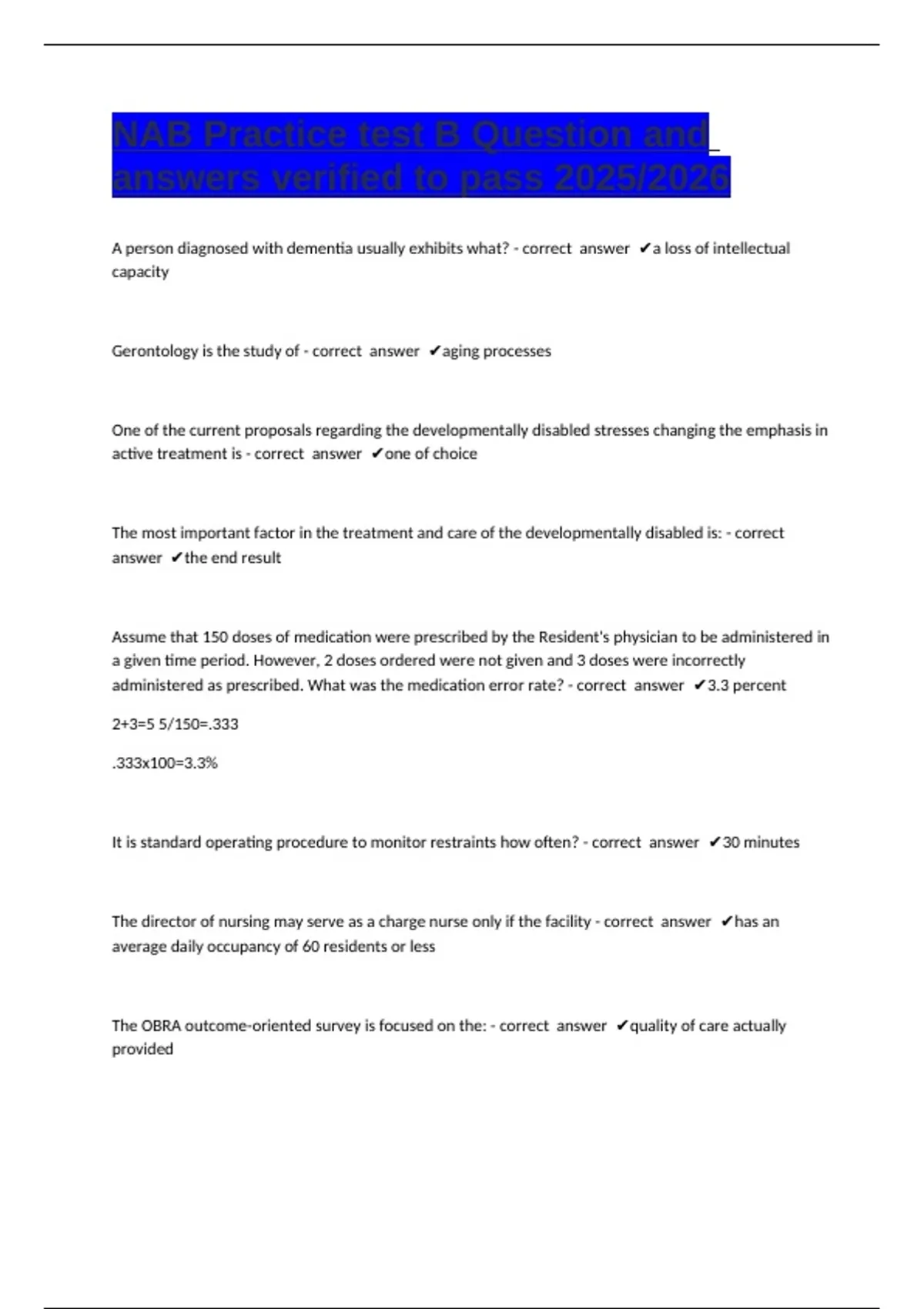 NAB Practice test B Question and answers verified to pass 2025/2026

A person diagnosed with dementia usually exhibits what? - correct answer ✔a loss of intellectual capacity

Gerontology is the study of - correct answer ✔aging processes

One of the current proposals regarding the developmentally disabled stresses changing the emphasis in active treatment is - correct answer ✔one of choice

The most important factor in the treatment and care of the developmentally disabled is: - correct answer ✔the end result

Assume that 150 doses of medication were prescribed by the Resident's physician to be administered in a given time period. However, 2 doses ordered were not given and 3 doses were incorrectly administered as prescribed. What was the medication error rate? - correct answer ✔3.3 percent

2+3=5 5/150=.333

.333x100=3.3%

It is standard operating procedure to monitor restraints how often? - correct answer ✔30 minutes

The director of nursing may serve as a charge nurse only if the facility - correct answer ✔has an average daily occupancy of 60 residents or less

The OBRA outcome-oriented survey is focused on the: - correct answer ✔quality of care actually provided